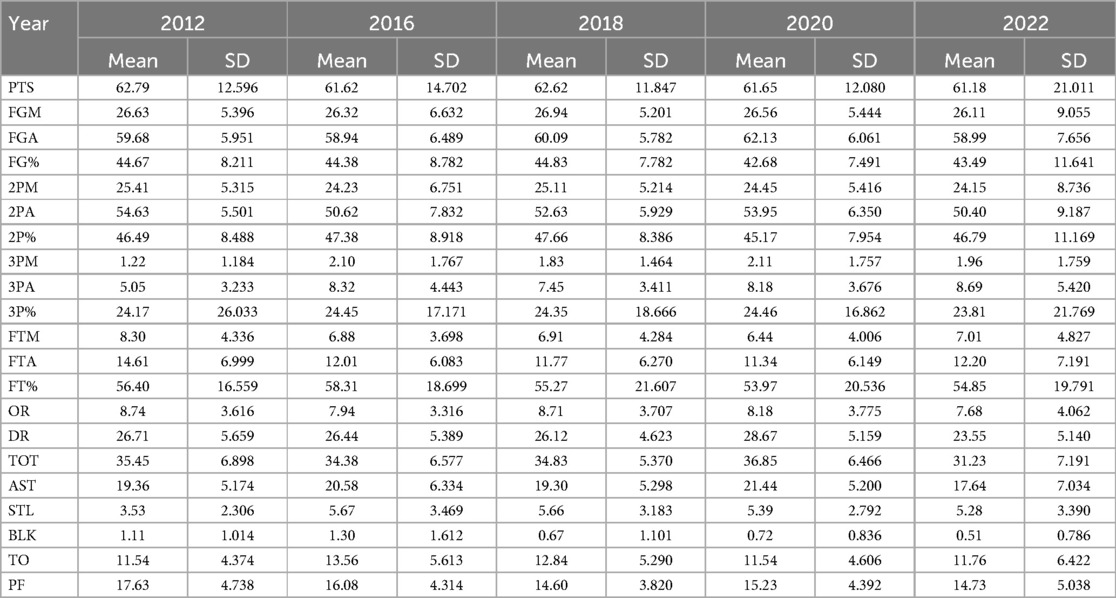 | Year | 2012 | | 2016 | | 2018 | | 2020 | | 2022 | |
|---|---|---|---|---|---|---|---|---|---|---|
| | Mean | SD | Mean | SD | Mean | SD | Mean | SD | Mean | SD |
| PTS | 62.79 | 12.596 | 61.62 | 14.702 | 62.62 | 11.847 | 61.65 | 12.080 | 61.18 | 21.011 |
| FGM | 26.63 | 5.396 | 26.32 | 6.632 | 26.94 | 5.201 | 26.56 | 5.444 | 26.11 | 9.055 |
| FGA | 59.68 | 5.951 | 58.94 | 6.489 | 60.09 | 5.782 | 62.13 | 6.061 | 58.99 | 7.656 |
| FG% | 44.67 | 8.211 | 44.38 | 8.782 | 44.83 | 7.782 | 42.68 | 7.491 | 43.49 | 11.641 |
| 2PM | 25.41 | 5.315 | 24.23 | 6.751 | 25.11 | 5.214 | 24.45 | 5.416 | 24.15 | 8.736 |
| 2PA | 54.63 | 5.501 | 50.62 | 7.832 | 52.63 | 5.929 | 53.95 | 6.350 | 50.40 | 9.187 |
| 2P% | 46.49 | 8.488 | 47.38 | 8.918 | 47.66 | 8.386 | 45.17 | 7.954 | 46.79 | 11.169 |
| 3PM | 1.22 | 1.184 | 2.10 | 1.767 | 1.83 | 1.464 | 2.11 | 1.757 | 1.96 | 1.759 |
| 3PA | 5.05 | 3.233 | 8.32 | 4.443 | 7.45 | 3.411 | 8.18 | 3.676 | 8.69 | 5.420 |
| 3P% | 24.17 | 26.033 | 24.45 | 17.171 | 24.35 | 18.666 | 24.46 | 16.862 | 23.81 | 21.769 |
| FTM | 8.30 | 4.336 | 6.88 | 3.698 | 6.91 | 4.284 | 6.44 | 4.006 | 7.01 | 4.827 |
| FTA | 14.61 | 6.999 | 12.01 | 6.083 | 11.77 | 6.270 | 11.34 | 6.149 | 12.20 | 7.191 |
| FT% | 56.40 | 16.559 | 58.31 | 18.699 | 55.27 | 21.607 | 53.97 | 20.536 | 54.85 | 19.791 |
| OR | 8.74 | 3.616 | 7.94 | 3.316 | 8.71 | 3.707 | 8.18 | 3.775 | 7.68 | 4.062 |
| DR | 26.71 | 5.659 | 26.44 | 5.389 | 26.12 | 4.623 | 28.67 | 5.159 | 23.55 | 5.140 |
| TOT | 35.45 | 6.898 | 34.38 | 6.577 | 34.83 | 5.370 | 36.85 | 6.466 | 31.23 | 7.191 |
| AST | 19.36 | 5.174 | 20.58 | 6.334 | 19.30 | 5.298 | 21.44 | 5.200 | 17.64 | 7.034 |
| STL | 3.53 | 2.306 | 5.67 | 3.469 | 5.66 | 3.183 | 5.39 | 2.792 | 5.28 | 3.390 |
| BLK | 1.11 | 1.014 | 1.30 | 1.612 | 0.67 | 1.101 | 0.72 | 0.836 | 0.51 | 0.786 |
| TO | 11.54 | 4.374 | 13.56 | 5.613 | 12.84 | 5.290 | 11.54 | 4.606 | 11.76 | 6.422 |
| PF | 17.63 | 4.738 | 16.08 | 4.314 | 14.60 | 3.820 | 15.23 | 4.392 | 14.73 | 5.038 |